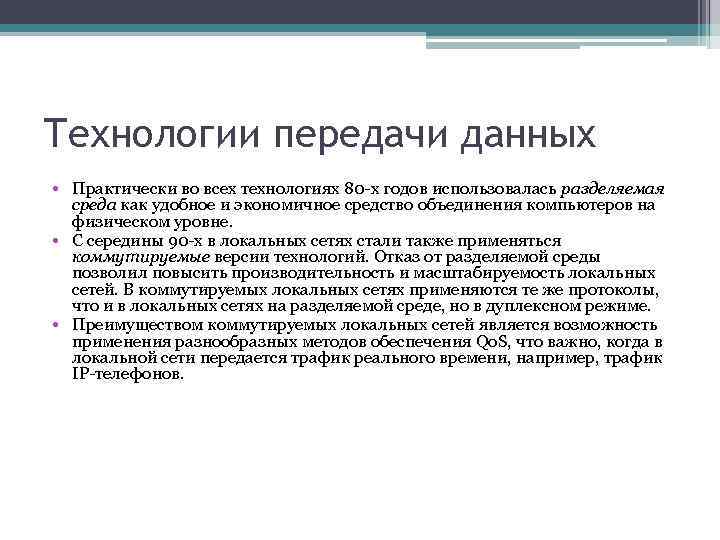 Технологии передачи данных

• Практически во всех технологиях 80-х годов использовалась разделяемая среда как удобное и экономичное средство объединения компьютеров на физическом уровне.
• С середины 90-х в локальных сетях стали также применяться коммутируемые версии технологий. Отказ от разделяемой среды позволил повысить производительность и масштабируемость локальных сетей. В коммутируемых локальных сетях применяются те же протоколы, что и в локальных сетях на разделяемой среде, но в дуплексном режиме.
• Преимуществом коммутируемых локальных сетей является возможность применения разнообразных методов обеспечения QoS, что важно, когда в локальной сети передается трафик реального времени, например, трафик IP-телефонов.